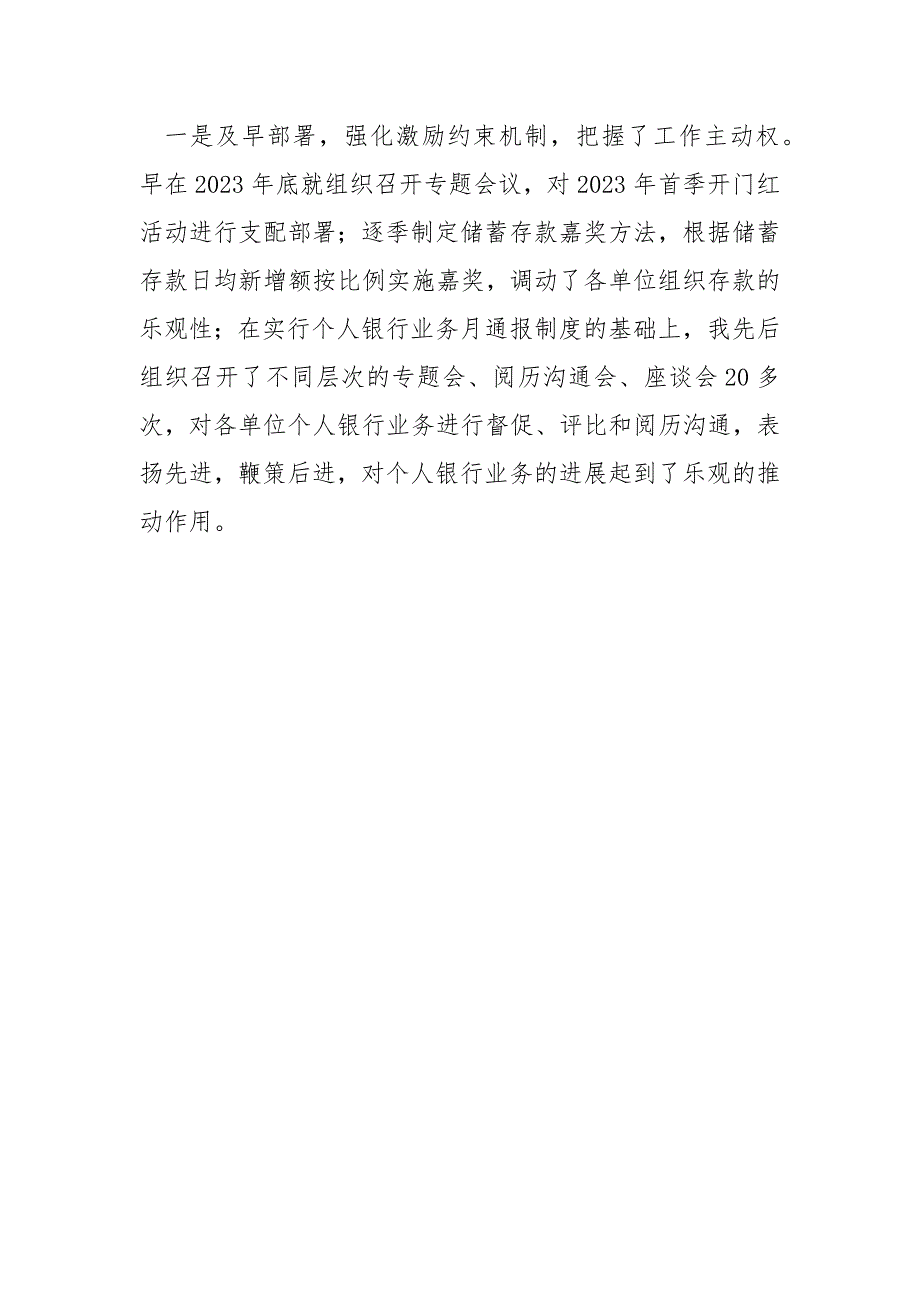 一是及早部署，强化激励约束机制，把握了工作主动权。早在2023年底就组织召开专题会议，对2023年首季开门红活动进行支配部署；逐季制定储蓄存款嘉奖方法，根据储蓄存款日均新增额按比例实施嘉奖，调动了各单位组织存款的乐观性；在实行个人银行业务月通报制度的基础上，我先后组织召开了不同层次的专题会、阅历沟通会、座谈会20多次，对各单位个人银行业务进行督促、评比和阅历沟通，表扬先进，鞭策后进，对个人银行业务的进展起到了乐观的推动作用。